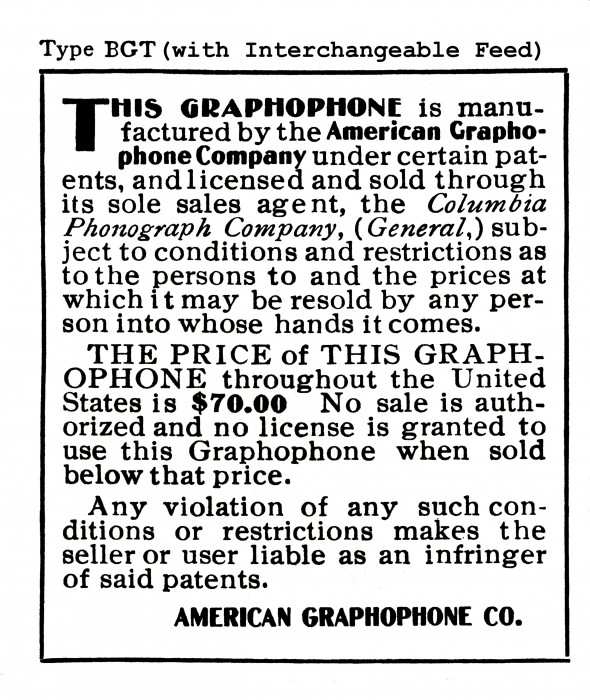 Type BGT (with Interchangeable Feed)

THIS GRAPHOPHONE is manufactured by the American Graphophone Company under certain patents, and licensed and sold through its sole sales agent, the Columbia Phonograph Company, (General,) subject to conditions and restrictions as to the persons to and the prices at which it may be resold by any person into whose hands it comes.

THE PRICE of THIS GRAPHOPHONE throughout the United States is $70.00 No sale is authorized and no license is granted to use this Graphophone when sold below that price.

Any violation of any such conditions or restrictions makes the seller or user liable as an infringer of said patents.

AMERICAN GRAPHOPHONE CO.